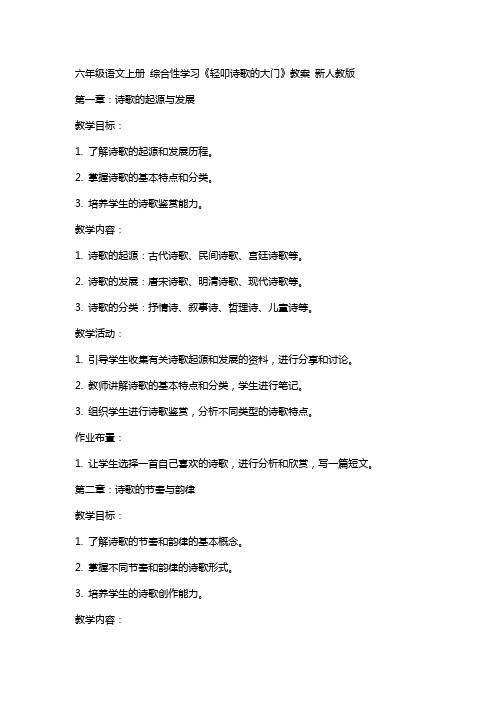 六年级语文上册 综合性学习《轻叩诗歌的大门》教案 新人教版

第一章：诗歌的起源与发展

教学目标：

1. 了解诗歌的起源和发展历程。

2. 掌握诗歌的基本特点和分类。

3. 培养学生的诗歌鉴赏能力。

教学内容：

1. 诗歌的起源：古代诗歌、民间诗歌、宫廷诗歌等。

2. 诗歌的发展：唐宋诗歌、明清诗歌、现代诗歌等。

3. 诗歌的分类：抒情诗、叙事诗、哲理诗、儿童诗等。

教学活动：

1. 引导学生收集有关诗歌起源和发展的资料，进行分享和讨论。

2. 教师讲解诗歌的基本特点和分类，学生进行笔记。

3. 组织学生进行诗歌鉴赏，分析不同类型的诗歌特点。

作业布置：

1. 让学生选择一首自己喜欢的诗歌，进行分析和欣赏，写一篇短文。

第二章：诗歌的节奏与韵律

教学目标：

1. 了解诗歌的节奏和韵律的基本概念。

2. 掌握不同节奏和韵律的诗歌形式。

3. 培养学生的诗歌创作能力。

教学内容：